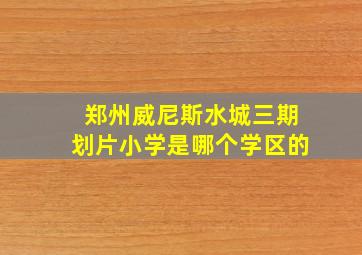 郑州威尼斯水城三期
划片小学是哪个学区的